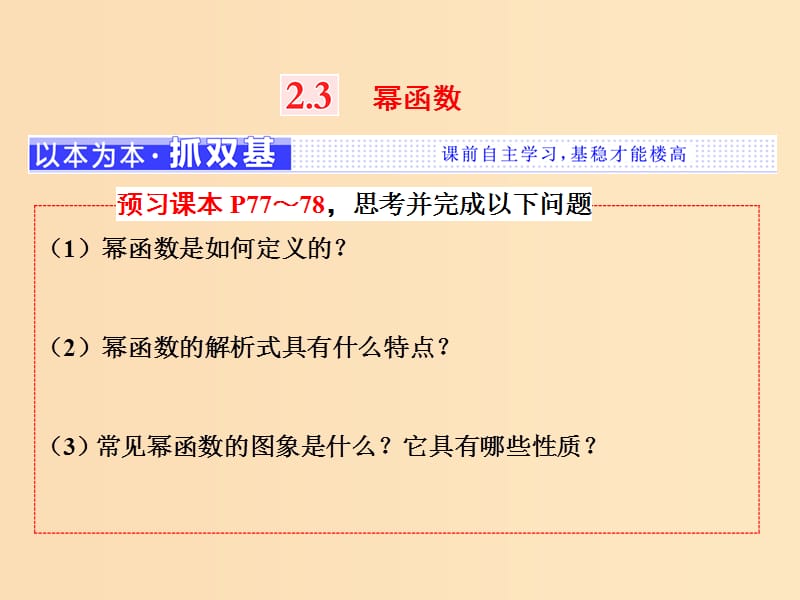 2.3 幂函数

以本为本·抓双基

课前自主学习，基稳才能楼高

预习课本 P77～78，思考并完成以下问题

（1）幂函数是如何定义的？

（2）幂函数的解析式具有什么特点？

（3）常见幂函数的图象是什么？它具有哪些性质？